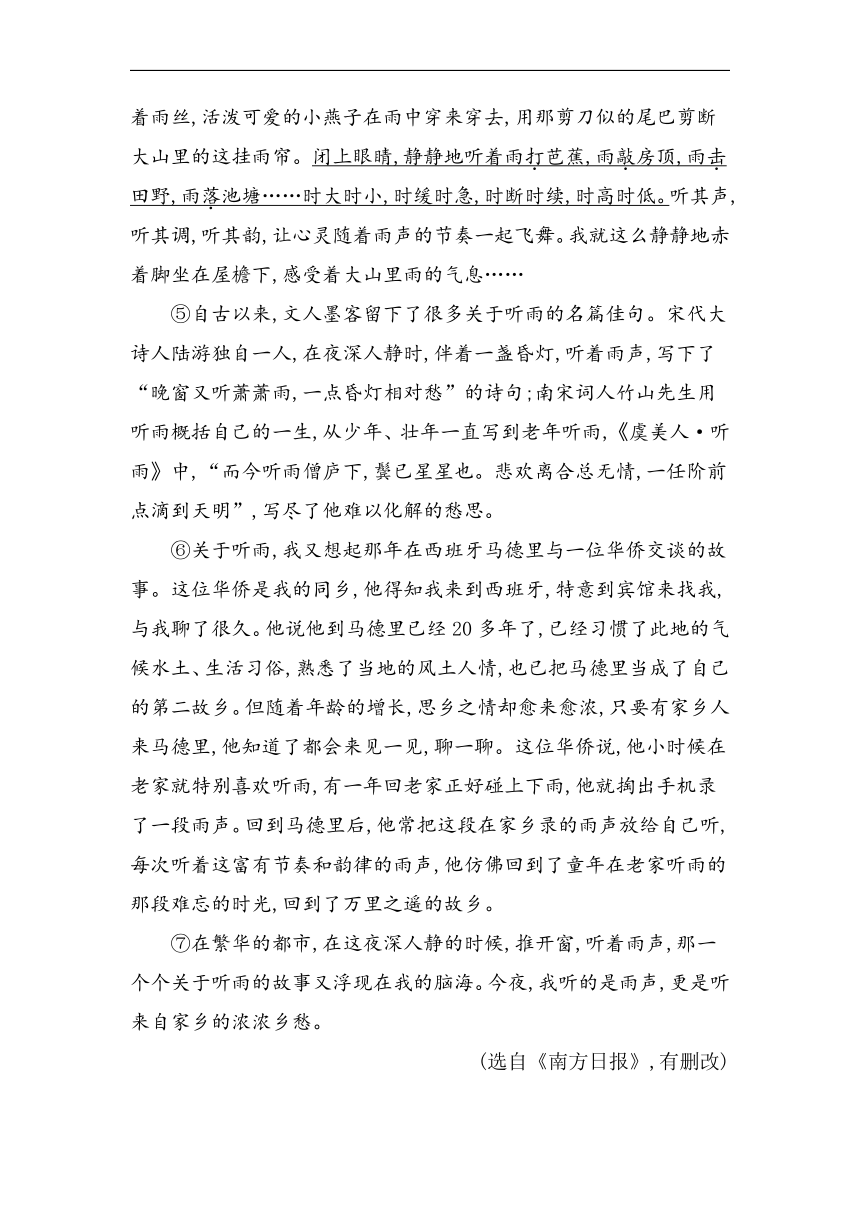 着雨丝,活泼可爱的小燕子在雨中穿来穿去,用那剪刀似的尾巴剪断大山里的这挂雨帘。闭上眼睛,静静地听着雨打芭蕉,雨敲房顶,雨击田野,雨落池塘……时大时小,时缓时急,时断时续,时高时低。听其声,听其调,听其韵,让心灵随着雨声的节奏一起飞舞。我就这么静静地赤着脚坐在屋檐下,感受着大山里雨的气息……

⑤自古以来,文人墨客留下了很多关于听雨的名篇佳句。宋代大诗人陆游独自一人,在夜深人静时,伴着一盏昏灯,听着雨声,写下了“晚窗又听萧萧雨,一点昏灯相对愁”的诗句;南宋词人竹山先生用听雨概括自己的一生,从少年、壮年一直写到老年听雨,《虞美人·听雨》中,“而今听雨僧庐下,鬓已星星也。悲欢离合总无情,一任阶前点滴到天明”,写尽了他难以化解的愁思。

⑥关于听雨,我又想起那年在西班牙马德里与一位华侨交谈的故事。这位华侨是我的同乡,他得知我来到西班牙,特意到宾馆来找我,与我聊了很久。他说他到马德里已经20多年了,已经习惯了此地的气候水土、生活习俗,熟悉了当地的风土人情,也已把马德里当成了自己的第二故乡。但随着年龄的增长,思乡之情却愈来愈浓,只要有家乡人来马德里,他知道了都会来见一见,聊一聊。这位华侨说,他小时候在老家就特别喜欢听雨,有一年回老家正好碰上下雨,他就掏出手机录了一段雨声。回到马德里后,他常把这段在家乡录的雨声放给自己听,每次听着这富有节奏和韵律的雨声,他仿佛回到了童年在老家听雨的那段难忘的时光,回到了万里之遥的故乡。

⑦在繁华的都市,在这夜深人静的时候,推开窗,听着雨声,那一个个关于听雨的故事又浮现在我的脑海。今夜,我听的是雨声,更是听来自家乡的浓浓乡愁。

(选自《南方日报》,有删改)